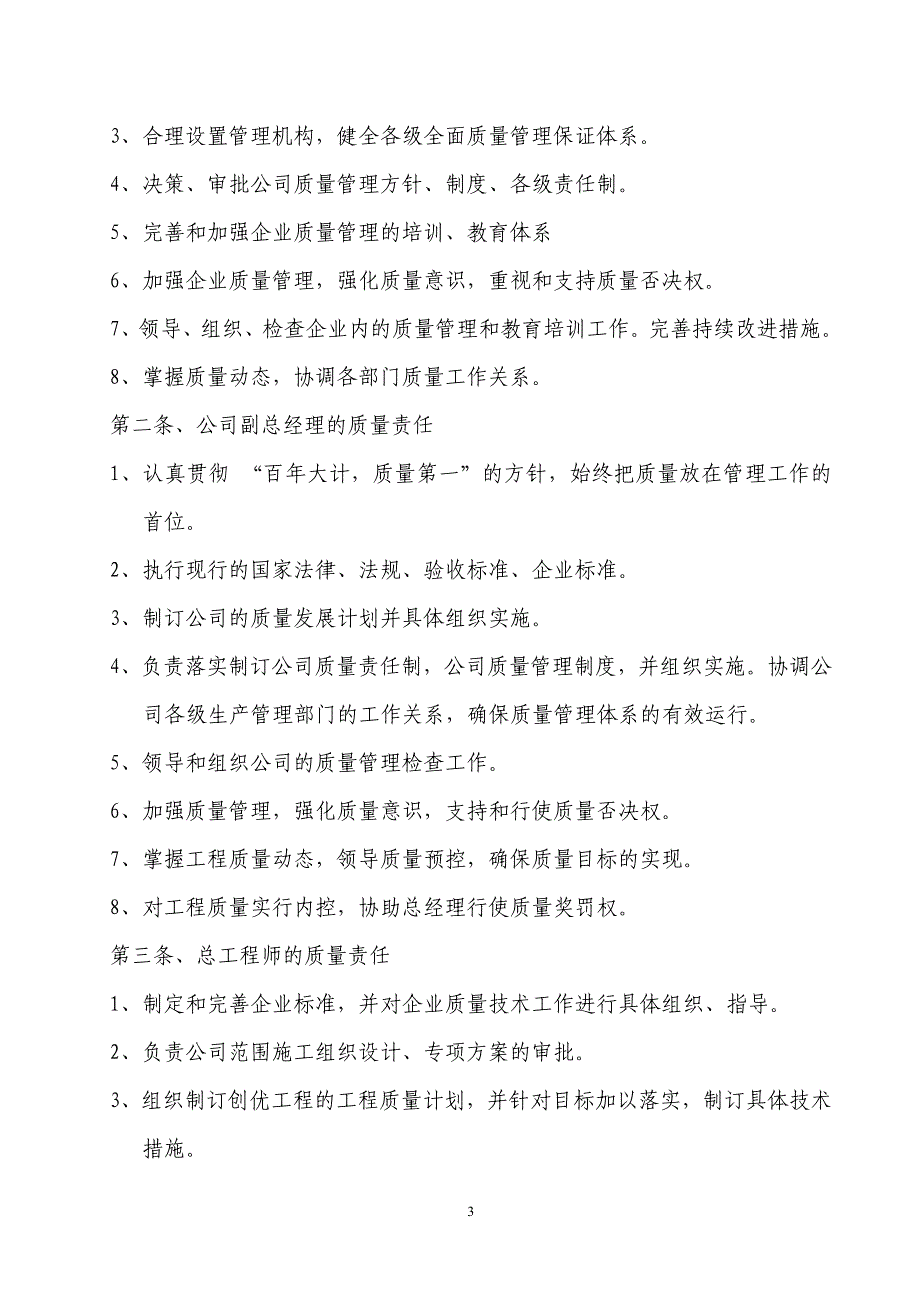 3、合理设置管理机构，健全各级全面质量管理保证体系。

4、决策、审批公司质量管理方针、制度、各级责任制。

5、完善和加强企业质量管理的培训、教育体系

6、加强企业质量管理，强化质量意识，重视和支持质量否决权。

7、领导、组织、检查企业内的质量管理和教育培训工作。完善持续改进措施。

8、掌握质量动态，协调各部门质量工作关系。

第二条、公司副总经理的质量责任

1、认真贯彻 “百年大计，质量第一”的方针，始终把质量放在管理工作的首位。

2、执行现行的国家法律、法规、验收标准、企业标准。

3、制订公司的质量发展计划并具体组织实施。

4、负责落实制订公司质量责任制，公司质量管理制度，并组织实施。协调公司各级生产管理部门的工作关系，确保质量管理体系的有效运行。

5、领导和组织公司的质量管理检查工作。

6、加强质量管理，强化质量意识，支持和行使质量否决权。

7、掌握工程质量动态，领导质量预控，确保质量目标的实现。

8、对工程质量实行内控，协助总经理行使质量奖罚权。

第三条、总工程师的质量责任

1、制定和完善企业标准，并对企业质量技术工作进行具体组织、指导。

2、负责公司范围施工组织设计、专项方案的审批。

3、组织制订创优工程的工程质量计划，并针对目标加以落实，制订具体技术措施。

3